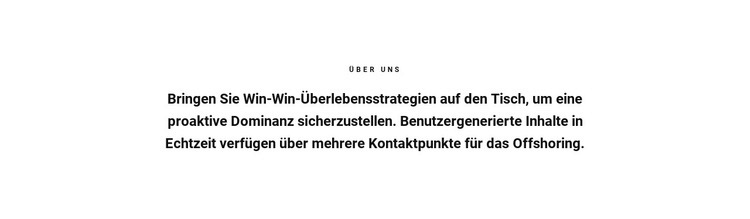 ÜBER UNS

Bringen Sie Win-Win-Überlebensstrategien auf den Tisch, um eine proaktive Dominanz sicherzustellen. Benutzergenerierte Inhalte in Echtzeit verfügen über mehrere Kontaktpunkte für das Offshoring.